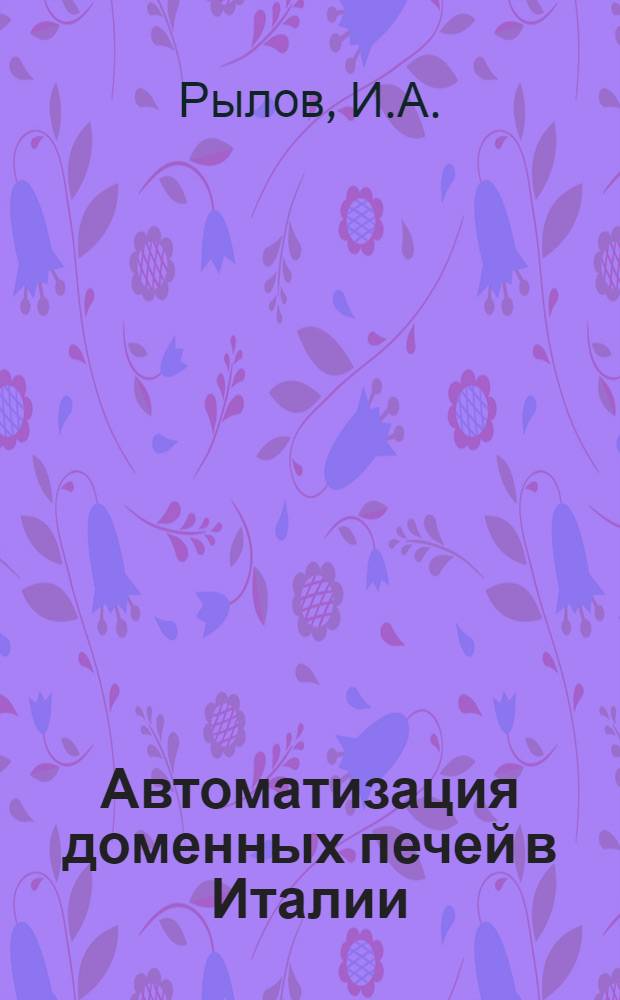 Рылов, И.А.

Автоматизация доменных печей в Италии